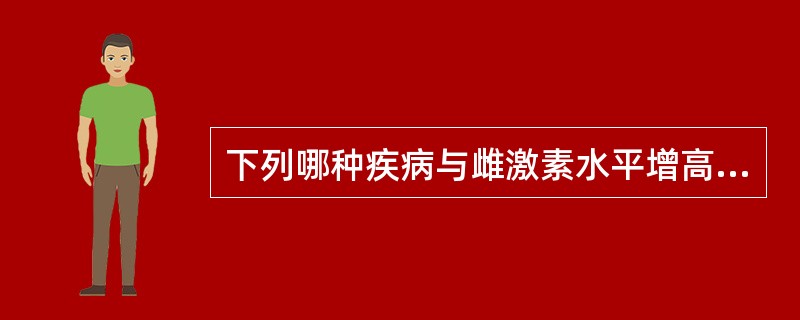 下列哪种疾病与雌激素水平增高...